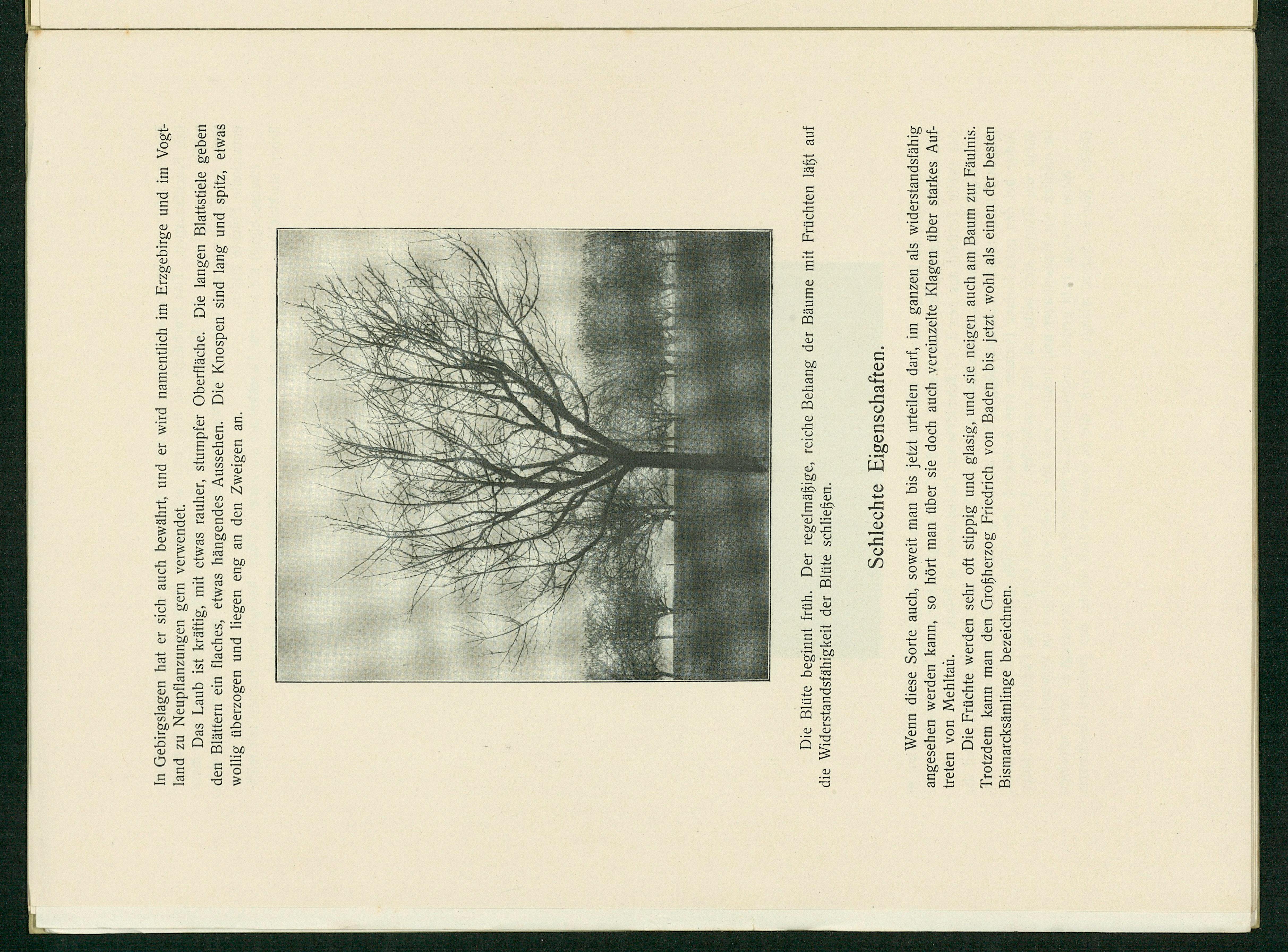 In Gebirgslagen hat er sich auch bewährt, und er wird namentlich im Erzgebirge und im Vogtland zu Neupflanzungen gern verwendet.

Das Laub ist kräftig, mit etwas rauher, stumpfer Oberfläche. Die langen Blattstiele geben den Blättern ein flaches, etwas hängendes Aussehen. Die Knospen sind lang und spitz, etwas wollig überzogen und liegen eng an den Zweigen an.

Die Blüte beginnt früh. Der regelmäßige, reiche Behang der Bäume mit Früchten läßt auf die Widerstandsfähigkeit der Blüte schließen.

Schlechte Eigenschaften.

Wenn diese Sorte auch, soweit man bis jetzt urteilen darf, im ganzen als widerstandsfähig angesehen werden kann, so hört man über sie doch auch vereinzelte Klagen über starkes Auftreten von Mehltau.

Die Früchte werden sehr oft stippig und glasig, und sie neigen auch am Baum zur Fäulnis. Trotzdem kann man den Großherzog Friedrich von Baden bis jetzt wohl als einen der besten Bismarcksämlinge bezeichnen.